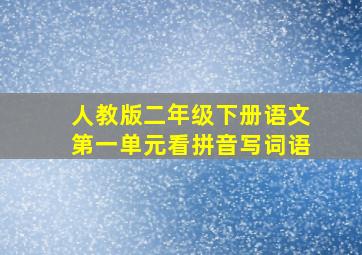 人教版二年级下册语文
第一单元看拼音写词语